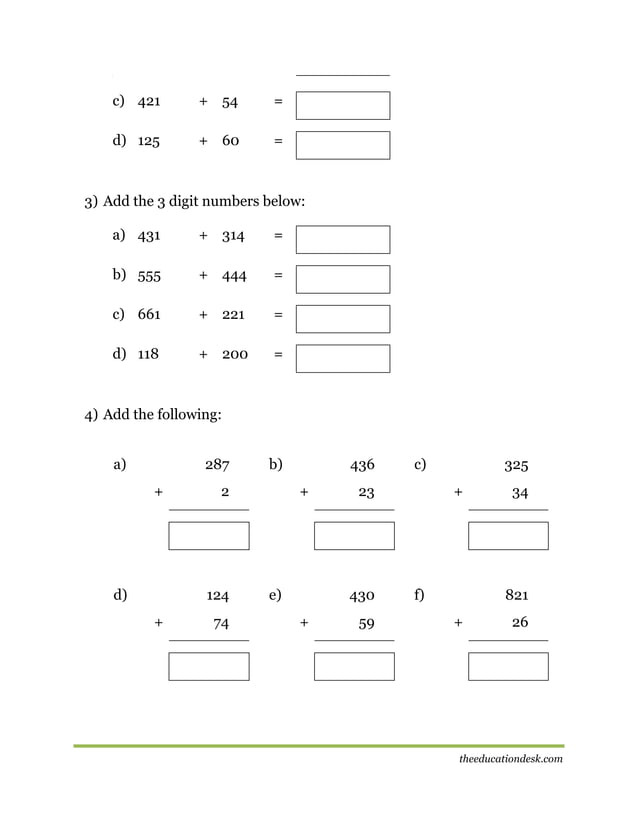 c) 421 + 54 =

d) 125 + 60 =

3) Add the 3 digit numbers below:

a) 431 + 314 =

b) 555 + 444 =

c) 661 + 221 =

d) 118 + 200 =

4) Add the following:

a) 287 + 2

b) 436 + 23

c) 325 + 34

d) 124 + 74

e) 430 + 59

f) 821 + 26

theeducationdesk.com